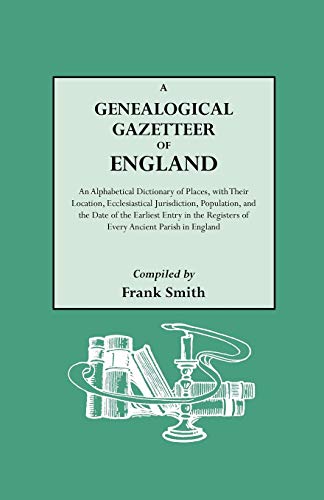 A
GENEALOGICAL
GAZETTEER
OF
ENGLAND

An Alphabetical Dictionary of Places, with Their Location, Ecclesiastical Jurisdiction, Population, and the Date of the Earliest Entry in the Registers of Every Ancient Parish in England

Compiled by
Frank Smith